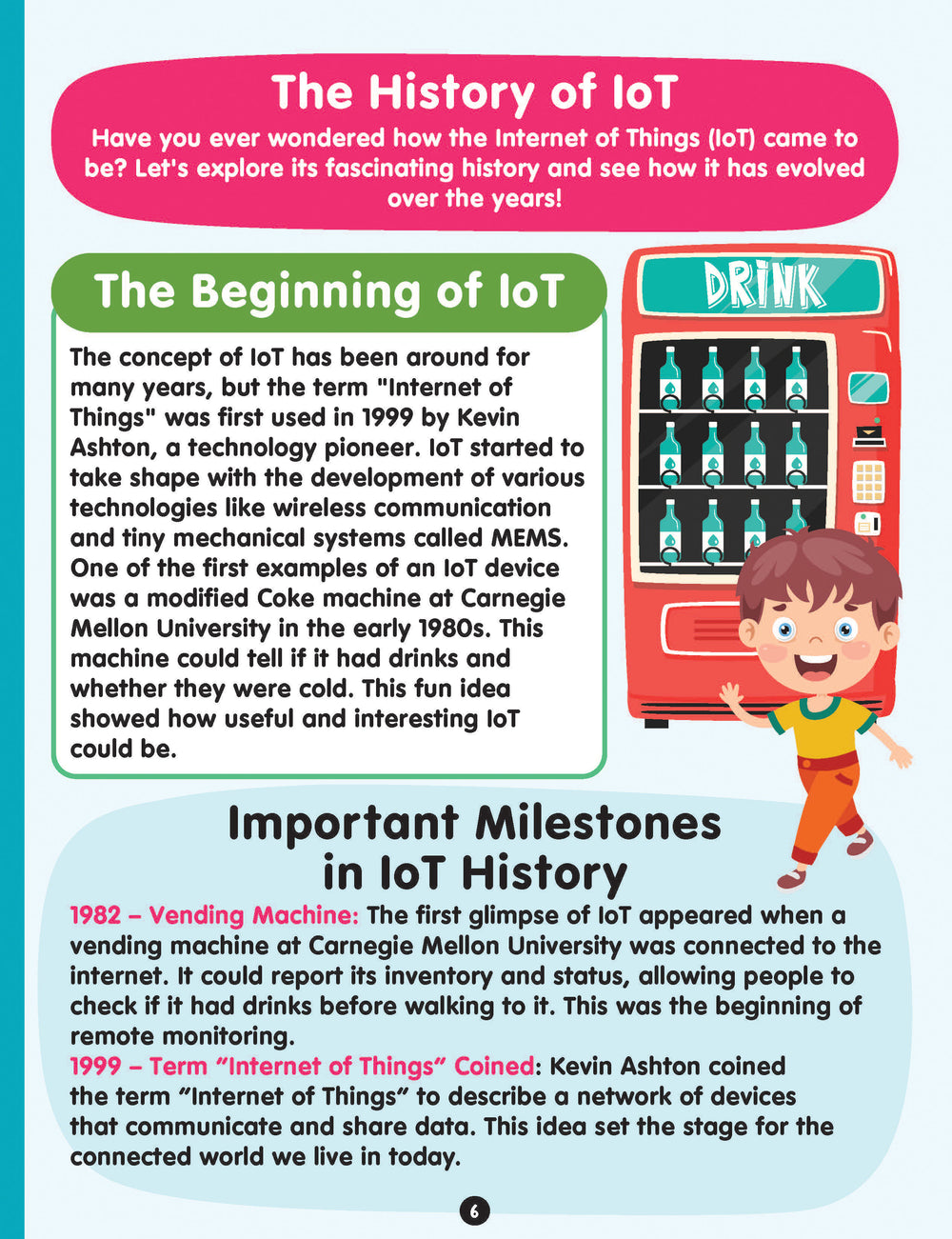 The History of IoT

Have you ever wondered how the Internet of Things (IoT) came to be? Let's explore its fascinating history and see how it has evolved over the years!

The Beginning of IoT

The concept of IoT has been around for many years, but the term "Internet of Things" was first used in 1999 by Kevin Ashton, a technology pioneer. IoT started to take shape with the development of various technologies like wireless communication and tiny mechanical systems called MEMS. One of the first examples of an IoT device was a modified Coke machine at Carnegie Mellon University in the early 1980s. This machine could tell if it had drinks and whether they were cold. This fun idea showed how useful and interesting IoT could be.

DRINK

Important Milestones in IoT History

1982 – Vending Machine: The first glimpse of IoT appeared when a vending machine at Carnegie Mellon University was connected to the internet. It could report its inventory and status, allowing people to check if it had drinks before walking to it. This was the beginning of remote monitoring.

1999 – Term "Internet of Things" Coined: Kevin Ashton coined the term "Internet of Things" to describe a network of devices that communicate and share data. This idea set the stage for the connected world we live in today.

6